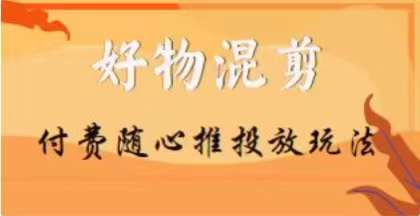 好物混剪

付费随心推投放玩法